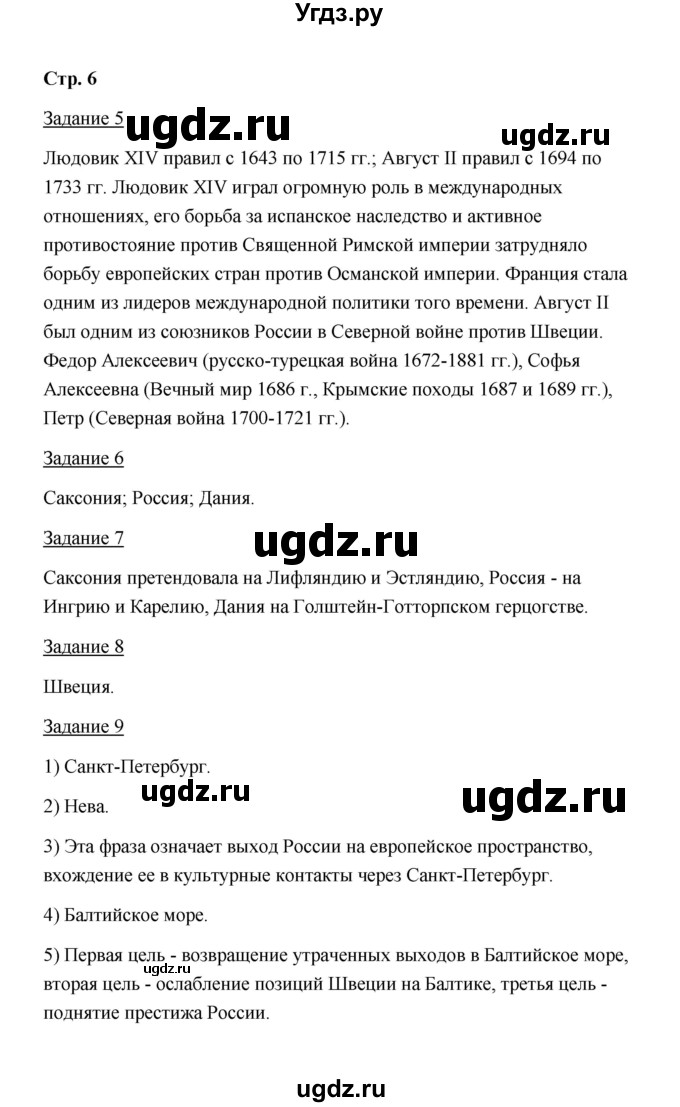 Угдз.ру

Стр. 6

Задание 5 ugdz.ru ugdz.ru

Людовик XIV правил с 1643 по 1715 гг.; Август II правил с 1694 по 1733 гг. Людовик XIV играл огромную роль в международных отношениях, его борьба за испанское наследство и активное противостояние против Священной Римской империи затрудняло борьбу европейских стран против Османской империи. Франция стала одним из лидеров международной политики того времени. Август II был одним из союзников России в Северной войне против Швеции. Федор Алексеевич (русско-турецкая война 1672-1881 гг.), Софья Алексеевна (Вечный мир 1686 г., Крымские походы 1687 и 1689 гг.), Петр (Северная война 1700-1721 гг.).

Задание 6

Саксония; Россия; Дания.

Задание 7 ugdz.ru

Саксония претендовала на Лифляндию и Эстляндию, Россия - на Ингрию и Карелию, Дания на Голштейн-Готторпском герцогстве.

Задание 8

Швеция.

Задание 9

1) Санкт-Петербург.

2) Нева. ugdz.ru ugdz.ru

3) Эта фраза означает выход России на европейское пространство, вхождение ее в культурные контакты через Санкт-Петербург.

4) Балтийское море.

5) Первая цель - возвращение утраченных выходов в Балтийское море, вторая цель - ослабление позиций Швеции на Балтике, третья цель - поднятие престижа России.

ugdz.ru

ugdz.ru